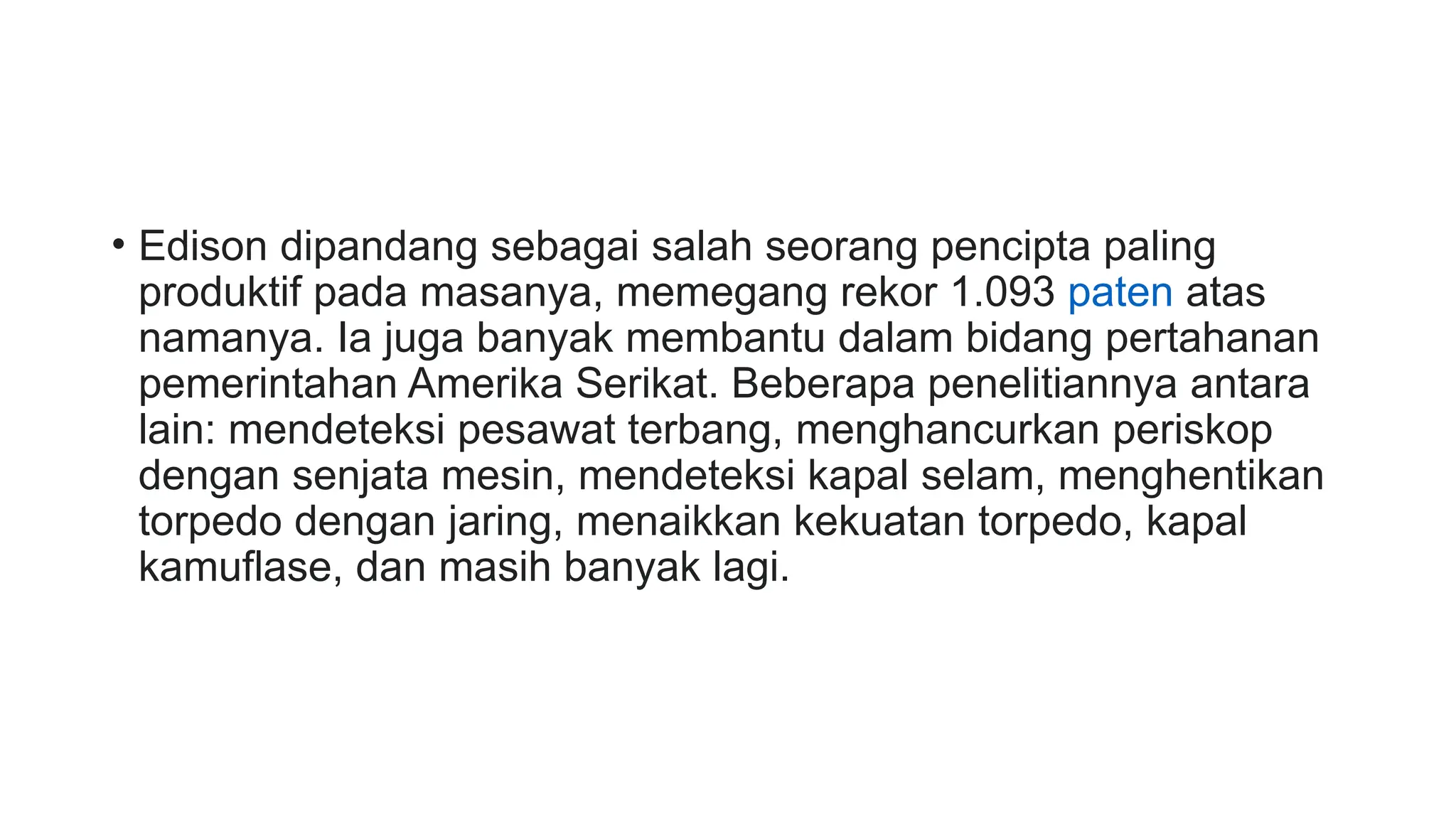 • Edison dipandang sebagai salah seorang pencipta paling produktif pada masanya, memegang rekor 1.093 paten atas namanya. Ia juga banyak membantu dalam bidang pertahanan pemerintahan Amerika Serikat. Beberapa penelitiannya antara lain: mendeteksi pesawat terbang, menghancurkan periskop dengan senjata mesin, mendeteksi kapal selam, menghentikan torpedo dengan jaring, menaikkan kekuatan torpedo, kapal kamuflase, dan masih banyak lagi.